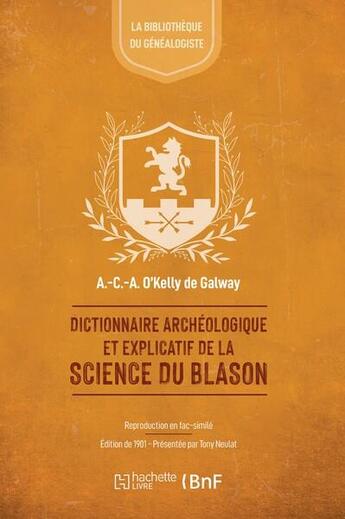 LA BIBLIOTHÈQUE DU GÉNÉALOGISTE

A.-C.-A. O'Kelly de Galway

DICTIONNAIRE ARCHÉOLOGIQUE ET EXPLICATIF DE LA SCIENCE DU BLASON

Reproduction en fac-similé

Edition de 1901 - Présentée par Tony Neulat

hachette LIVRE BnF